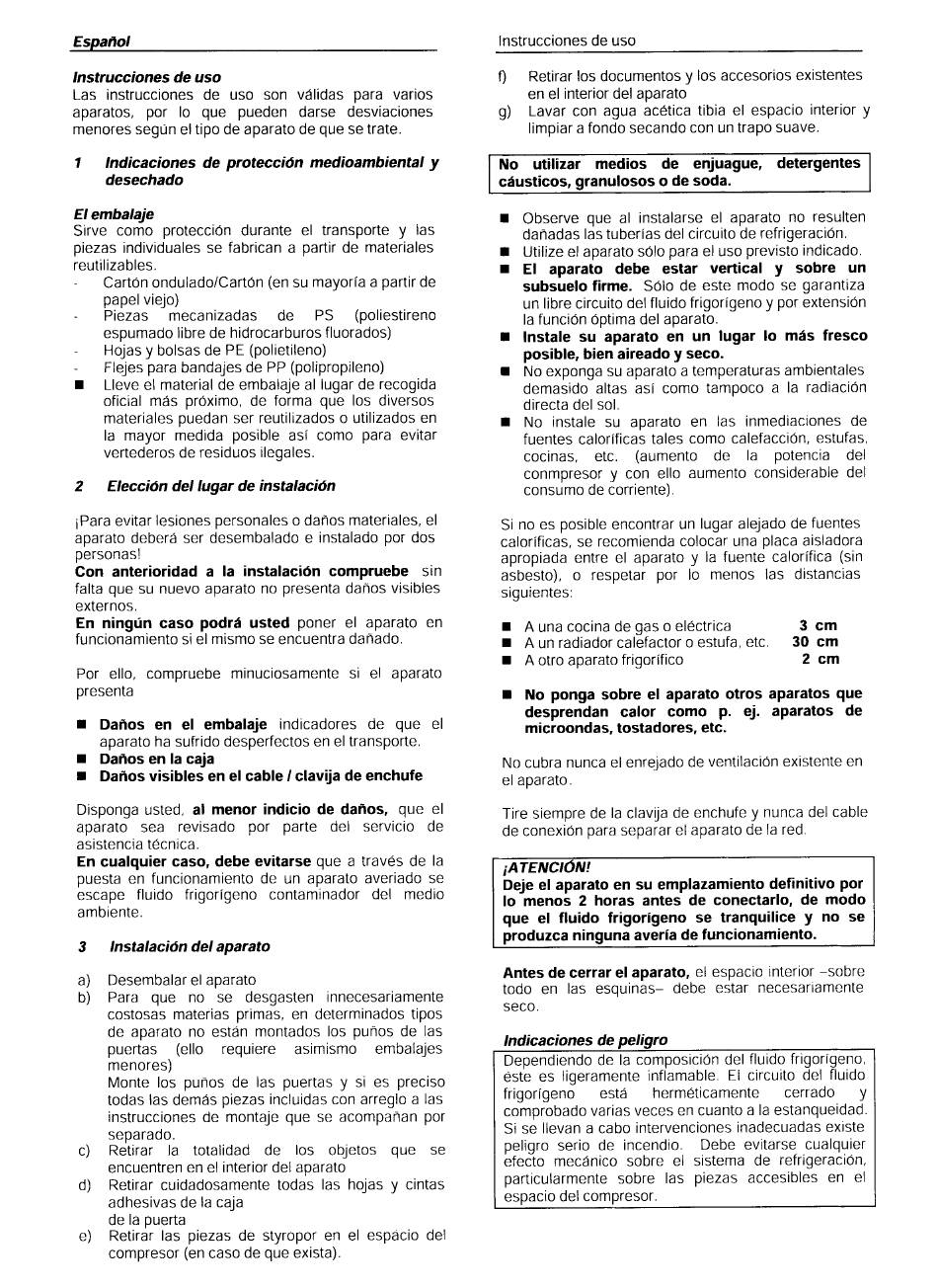 Español

Instrucciones de uso
Las instrucciones de uso son válidas para varios aparatos, por lo que pueden darse desviaciones menores según el tipo de aparato de que se trate.

1 Indicaciones de protección medioambiental y desechado

El embalaje
Sirve como protección durante el transporte y las piezas individuales se fabrican a partir de materiales reutilizables.
- Cartón ondulado/Cartón (en su mayoría a partir de papel viejo)
- Piezas mecanizadas de PS (poliestireno espumado libre de hidrocarburos fluorados)
- Hojas y bolsas de PE (polietileno)
- Flejes para bandajes de PP (polipropileno)
■ Lleve el material de embalaje al lugar de recogida oficial más próximo, de forma que los diversos materiales puedan ser reutilizados o utilizados en la mayor medida posible así como para evitar vertederos de residuos ilegales.

2 Elección del lugar de instalación

¡Para evitar lesiones personales o daños materiales, el aparato deberá ser desembalado e instalado por dos personas!
Con anterioridad a la instalación compruebe sin falta que su nuevo aparato no presenta daños visibles externos.
En ningún caso podrá usted poner el aparato en funcionamiento si el mismo se encuentra dañado.

Por ello, compruebe minuciosamente si el aparato presenta

■ Daños en el embalaje indicadores de que el aparato ha sufrido desperfectos en el transporte.
■ Daños en la caja
■ Daños visibles en el cable / clavija de enchufe

Disponga usted, al menor indicio de daños, que el aparato sea revisado por parte del servicio de asistencia técnica.
En cualquier caso, debe evitarse que a través de la puesta en funcionamiento de un aparato averiado se escape fluido frigorígeno contaminador del medio ambiente.

3 Instalación del aparato

a) Desembalar el aparato
b) Para que no se desgasten innecesariamente costosas materias primas, en determinados tipos de aparato no están montados los puños de las puertas (ello requiere asimismo embalajes menores)
Monte los puños de las puertas y si es preciso todas las demás piezas incluidas con arreglo a las instrucciones de montaje que se acompañan por separado.
c) Retirar la totalidad de los objetos que se encuentren en el interior del aparato
d) Retirar cuidadosamente todas las hojas y cintas adhesivas de la caja
de la puerta
e) Retirar las piezas de styropor en el espacio del compresor (en caso de que exista).

Instrucciones de uso

f) Retirar los documentos y los accesorios existentes en el interior del aparato
g) Lavar con agua acética tibia el espacio interior y limpiar a fondo secando con un trapo suave.

No utilizar medios de enjuague, detergentes cáusticos, granulosos o de soda.

■ Observe que al instalarse el aparato no resulten dañadas las tuberías del circuito de refrigeración.
■ Utilize el aparato sólo para el uso previsto indicado.
■ El aparato debe estar vertical y sobre un subsuelo firme. Sólo de este modo se garantiza un libre circuito del fluido frigorígeno y por extensión la función óptima del aparato.
■ Instale su aparato en un lugar lo más fresco posible, bien aireado y seco.
■ No exponga su aparato a temperaturas ambientales demasido altas así como tampoco a la radiación directa del sol.
■ No instale su aparato en las inmediaciones de fuentes caloríficas tales como calefacción, estufas, cocinas, etc. (aumento de la potencia del conmpresor y con ello aumento considerable del consumo de corriente).

Si no es posible encontrar un lugar alejado de fuentes caloríficas, se recomienda colocar una placa aisladora apropiada entre el aparato y la fuente calorífica (sin asbesto), o respetar por lo menos las distancias siguientes:

■ A una cocina de gas o eléctrica 3 cm
■ A un radiador calefactor o estufa, etc. 30 cm
■ A otro aparato frigorífico 2 cm

■ No ponga sobre el aparato otros aparatos que desprendan calor como p. ej. aparatos de microondas, tostadores, etc.

No cubra nunca el enrejado de ventilación existente en el aparato.

Tire siempre de la clavija de enchufe y nunca del cable de conexión para separar el aparato de la red.

¡ATENCIÓN!
Deje el aparato en su emplazamiento definitivo por lo menos 2 horas antes de conectarlo, de modo que el fluido frigorígeno se tranquilice y no se produzca ninguna avería de funcionamiento.

Antes de cerrar el aparato, el espacio interior –sobre todo en las esquinas– debe estar necesariamente seco.

Indicaciones de peligro
Dependiendo de la composición del fluido frigorígeno, éste es ligeramente inflamable. El circuito del fluido frigorígeno está herméticamente cerrado y comprobado varias veces en cuanto a la estanqueidad. Si se llevan a cabo intervenciones inadecuadas existe peligro serio de incendio. Debe evitarse cualquier efecto mecánico sobre el sistema de refrigeración, particularmente sobre las piezas accesibles en el espacio del compresor.